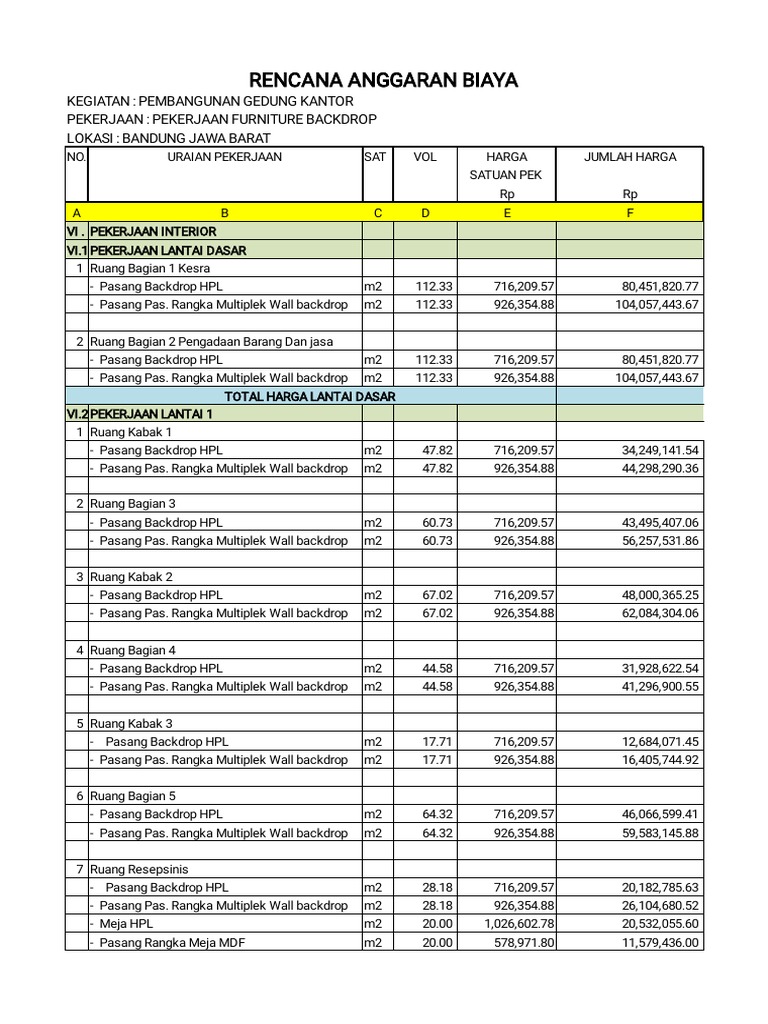 RENCANA ANGGARAN BIAYA

KEGIATAN : PEMBANGUNAN GEDUNG KANTOR
PEKERJAAN : PEKERJAAN FURNITURE BACKDROP
LOKASI : BANDUNG JAWA BARAT

| NO. | URAIAN PEKERJAAN | SAT | VOL | HARGA SATUAN PEK Rp | JUMLAH HARGA Rp |
|---|---|---|---|---|---|
| A | B | C | D | E | F |
| VI . | PEKERJAAN INTERIOR | | | | |
| VI.1 | PEKERJAAN LANTAI DASAR | | | | |
| 1 | Ruang Bagian 1 Kesra | | | | |
| | - Pasang Backdrop HPL | m2 | 112.33 | 716,209.57 | 80,451,820.77 |
| | - Pasang Pas. Rangka Multiplek Wall backdrop | m2 | 112.33 | 926,354.88 | 104,057,443.67 |
| | | | | | |
| 2 | Ruang Bagian 2 Pengadaan Barang Dan jasa | | | | |
| | - Pasang Backdrop HPL | m2 | 112.33 | 716,209.57 | 80,451,820.77 |
| | - Pasang Pas. Rangka Multiplek Wall backdrop | m2 | 112.33 | 926,354.88 | 104,057,443.67 |
| | TOTAL HARGA LANTAI DASAR | | | | |
| VI.2 | PEKERJAAN LANTAI 1 | | | | |
| 1 | Ruang Kabak 1 | | | | |
| | - Pasang Backdrop HPL | m2 | 47.82 | 716,209.57 | 34,249,141.54 |
| | - Pasang Pas. Rangka Multiplek Wall backdrop | m2 | 47.82 | 926,354.88 | 44,298,290.36 |
| | | | | | |
| 2 | Ruang Bagian 3 | | | | |
| | - Pasang Backdrop HPL | m2 | 60.73 | 716,209.57 | 43,495,407.06 |
| | - Pasang Pas. Rangka Multiplek Wall backdrop | m2 | 60.73 | 926,354.88 | 56,257,531.86 |
| | | | | | |
| 3 | Ruang Kabak 2 | | | | |
| | - Pasang Backdrop HPL | m2 | 67.02 | 716,209.57 | 48,000,365.25 |
| | - Pasang Pas. Rangka Multiplek Wall backdrop | m2 | 67.02 | 926,354.88 | 62,084,304.06 |
| | | | | | |
| 4 | Ruang Bagian 4 | | | | |
| | - Pasang Backdrop HPL | m2 | 44.58 | 716,209.57 | 31,928,622.54 |
| | - Pasang Pas. Rangka Multiplek Wall backdrop | m2 | 44.58 | 926,354.88 | 41,296,900.55 |
| | | | | | |
| 5 | Ruang Kabak 3 | | | | |
| | - Pasang Backdrop HPL | m2 | 17.71 | 716,209.57 | 12,684,071.45 |
| | - Pasang Pas. Rangka Multiplek Wall backdrop | m2 | 17.71 | 926,354.88 | 16,405,744.92 |
| | | | | | |
| 6 | Ruang Bagian 5 | | | | |
| | - Pasang Backdrop HPL | m2 | 64.32 | 716,209.57 | 46,066,599.41 |
| | - Pasang Pas. Rangka Multiplek Wall backdrop | m2 | 64.32 | 926,354.88 | 59,583,145.88 |
| | | | | | |
| 7 | Ruang Resepsinis | | | | |
| | - Pasang Backdrop HPL | m2 | 28.18 | 716,209.57 | 20,182,785.63 |
| | - Pasang Pas. Rangka Multiplek Wall backdrop | m2 | 28.18 | 926,354.88 | 26,104,680.52 |
| | - Meja HPL | m2 | 20.00 | 1,026,602.78 | 20,532,055.60 |
| | - Pasang Rangka Meja MDF | m2 | 20.00 | 578,971.80 | 11,579,436.00 |